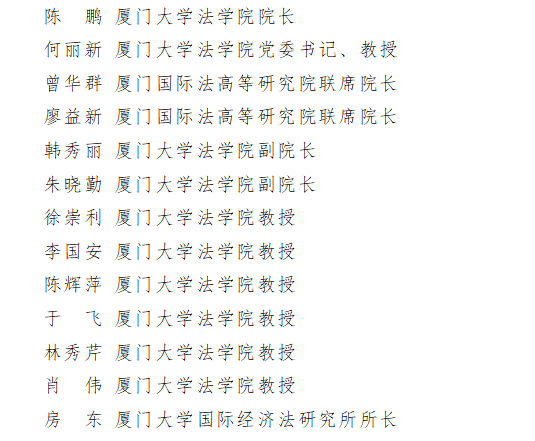 陈　鹏 厦门大学法学院院长

何丽新 厦门大学法学院党委书记、教授

曾华群 厦门国际法高等研究院联席院长

廖益新 厦门国际法高等研究院联席院长

韩秀丽 厦门大学法学院副院长

朱晓勤 厦门大学法学院副院长

徐崇利 厦门大学法学院教授

李国安 厦门大学法学院教授

陈辉萍 厦门大学法学院教授

于　飞 厦门大学法学院教授

林秀芹 厦门大学法学院教授

肖　伟 厦门大学法学院教授

房　东 厦门大学国际经济法研究所所长